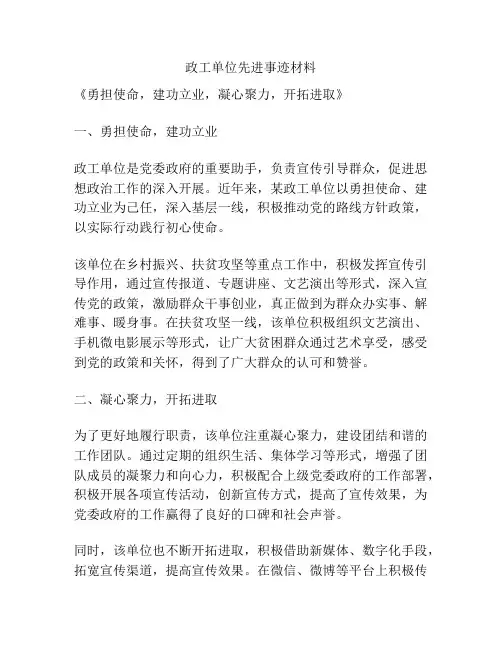 政工单位先进事迹材料

《勇担使命，建功立业，凝心聚力，开拓进取》

一、勇担使命，建功立业

政工单位是党委政府的重要助手，负责宣传引导群众，促进思想政治工作的深入开展。近年来，某政工单位以勇担使命、建功立业为己任，深入基层一线，积极推动党的路线方针政策，以实际行动践行初心使命。

该单位在乡村振兴、扶贫攻坚等重点工作中，积极发挥宣传引导作用，通过宣传报道、专题讲座、文艺演出等形式，深入宣传党的政策，激励群众干事创业，真正做到为群众办实事、解难事、暖身事。在扶贫攻坚一线，该单位积极组织文艺演出、手机微电影展示等形式，让广大贫困群众通过艺术享受，感受到党的政策和关怀，得到了广大群众的认可和赞誉。

二、凝心聚力，开拓进取

为了更好地履行职责，该单位注重凝心聚力，建设团结和谐的工作团队。通过定期的组织生活、集体学习等形式，增强了团队成员的凝聚力和向心力，积极配合上级党委政府的工作部署，积极开展各项宣传活动，创新宣传方式，提高了宣传效果，为党委政府的工作赢得了良好的口碑和社会声誉。

同时，该单位也不断开拓进取，积极借助新媒体、数字化手段，拓宽宣传渠道，提高宣传效果。在微信、微博等平台上积极传